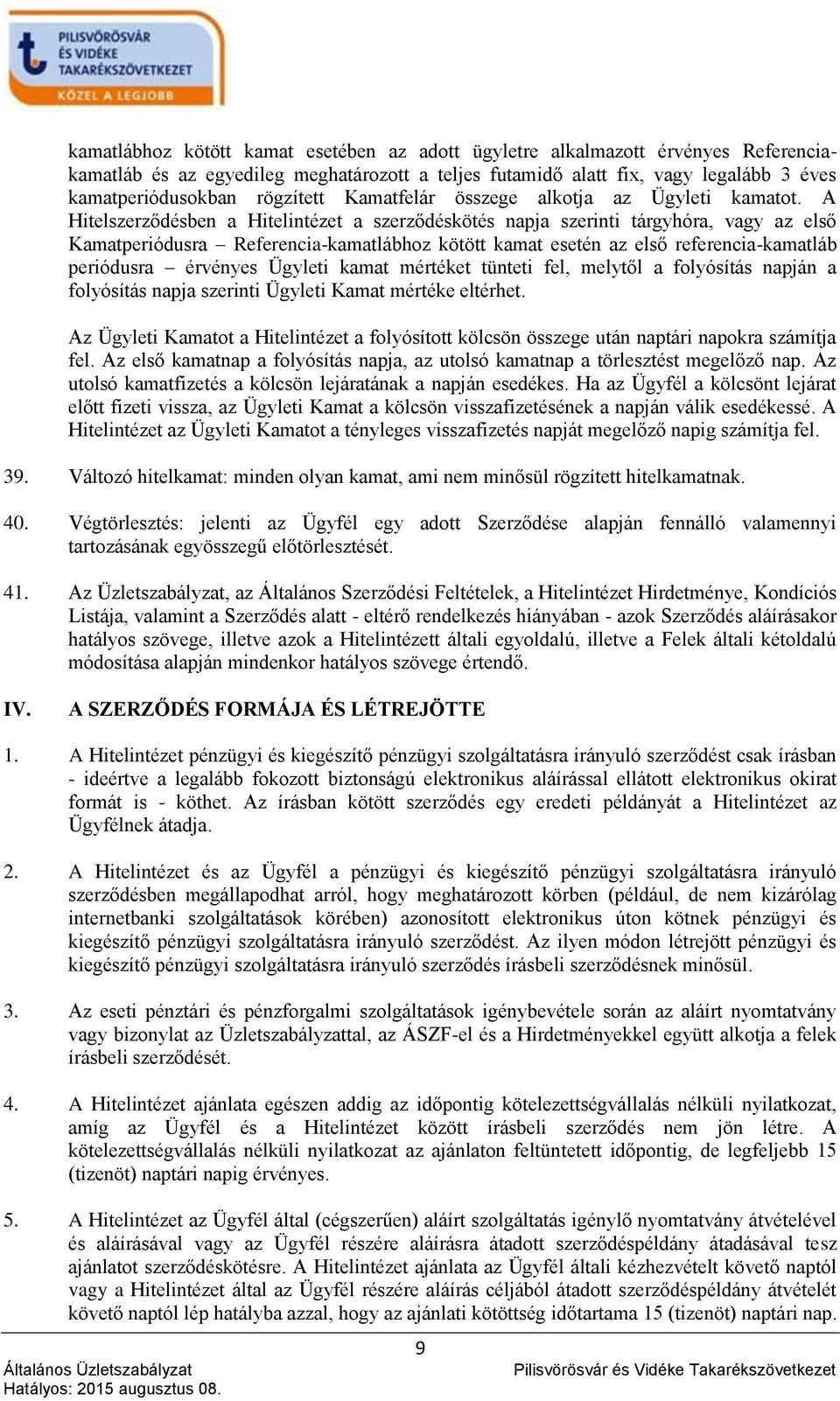 PILISVÖRÖSVÁR ÉS VIDÉKE TAKARÉKSZÖVETKEZET
KÖZEL A LEGJOBB

kamatlábhoz kötött kamat esetében az adott ügyletre alkalmazott érvényes Referencia-kamatláb és az egyedileg meghatározott a teljes futamidő alatt fix, vagy legalább 3 éves kamatperiódusokban rögzített Kamatfelár összege alkotja az Ügyleti kamatot. A Hitelszerződésben a Hitelintézet a szerződéskötés napja szerinti tárgyhóra, vagy az első Kamatperiódusra – Referencia-kamatlábhoz kötött kamat esetén az első referencia-kamatláb periódusra – érvényes Ügyleti kamat mértéket tünteti fel, melytől a folyósítás napján a folyósítás napja szerinti Ügyleti Kamat mértéke eltérhet.

Az Ügyleti Kamatot a Hitelintézet a folyósított kölcsön összege után naptári napokra számítja fel. Az első kamatnap a folyósítás napja, az utolsó kamatnap a törlesztést megelőző nap. Az utolsó kamatfizetés a kölcsön lejáratának a napján esedékes. Ha az Ügyfél a kölcsönt lejárat előtt fizeti vissza, az Ügyleti Kamat a kölcsön visszafizetésének a napján válik esedékessé. A Hitelintézet az Ügyleti Kamatot a tényleges visszafizetés napját megelőző napig számítja fel.

39. Változó hitelkamat: minden olyan kamat, ami nem minősül rögzített hitelkamatnak.

40. Végtörlesztés: jelenti az Ügyfél egy adott Szerződése alapján fennálló valamennyi tartozásának egyösszegű előtörlesztését.

41. Az Üzletszabályzat, az Általános Szerződési Feltételek, a Hitelintézet Hirdetménye, Kondíciós Listája, valamint a Szerződés alatt - eltérő rendelkezés hiányában - azok Szerződés aláírásakor hatályos szövege, illetve azok a Hitelintézett általi egyoldalú, illetve a Felek általi kétoldalú módosítása alapján mindenkor hatályos szövege értendő.

IV. A SZERZŐDÉS FORMÁJA ÉS LÉTREJÖTTE

1. A Hitelintézet pénzügyi és kiegészítő pénzügyi szolgáltatásra irányuló szerződést csak írásban - ideértve a legalább fokozott biztonságú elektronikus aláírással ellátott elektronikus okirat formát is - köthet. Az írásban kötött szerződés egy eredeti példányát a Hitelintézet az Ügyfélnek átadja.

2. A Hitelintézet és az Ügyfél a pénzügyi és kiegészítő pénzügyi szolgáltatásra irányuló szerződésben megállapodhat arról, hogy meghatározott körben (például, de nem kizárólag internetbanki szolgáltatások körében) azonosított elektronikus úton kötnek pénzügyi és kiegészítő pénzügyi szolgáltatásra irányuló szerződést. Az ilyen módon létrejött pénzügyi és kiegészítő pénzügyi szolgáltatásra irányuló szerződés írásbeli szerződésnek minősül.

3. Az eseti pénztári és pénzforgalmi szolgáltatások igénybevétele során az aláírt nyomtatvány vagy bizonylat az Üzletszabályzattal, az ÁSZF-el és a Hirdetményekkel együtt alkotja a felek írásbeli szerződését.

4. A Hitelintézet ajánlata egészen addig az időpontig kötelezettségvállalás nélküli nyilatkozat, amíg az Ügyfél és a Hitelintézet között írásbeli szerződés nem jön létre. A kötelezettségvállalás nélküli nyilatkozat az ajánlaton feltüntetett időpontig, de legfeljebb 15 (tizenöt) naptári napig érvényes.

5. A Hitelintézet az Ügyfél által (cégszerűen) aláírt szolgáltatás igénylő nyomtatvány átvételével és aláírásával vagy az Ügyfél részére aláírásra átadott szerződéspéldány átadásával tesz ajánlatot szerződéskötésre. A Hitelintézet ajánlata az Ügyfél általi kézhezvételt követő naptól vagy a Hitelintézet által az Ügyfél részére aláírás céljából átadott szerződéspéldány átvételét követő naptól lép hatályba azzal, hogy az ajánlati kötöttség időtartama 15 (tizenöt) naptári nap.

9

Általános Üzletszabályzat
Hatályos: 2015 augusztus 08.
Pilisvörösvár és Vidéke Takarékszövetkezet